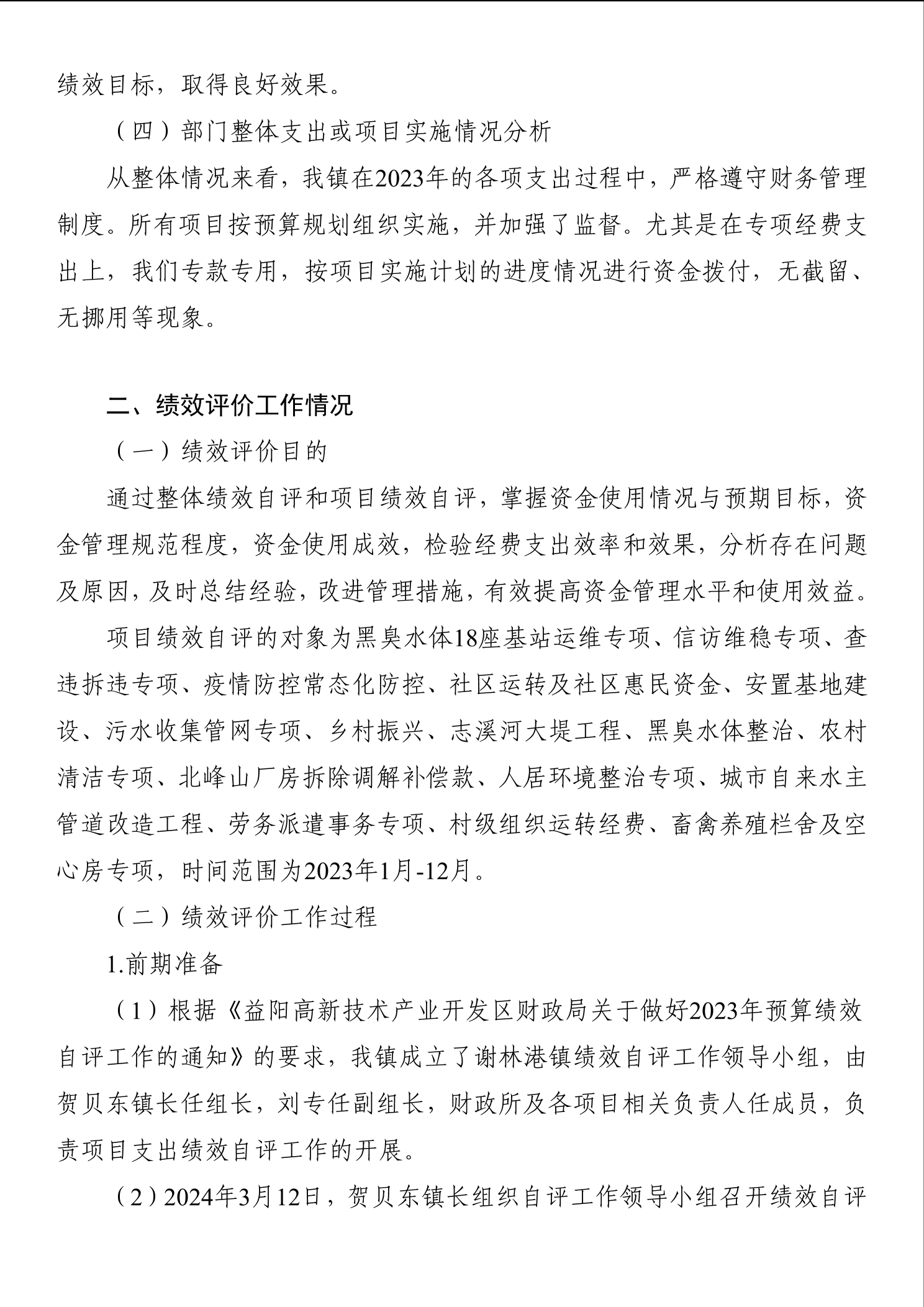 绩效目标，取得良好效果。

（四）部门整体支出或项目实施情况分析

从整体情况来看，我镇在2023年的各项支出过程中，严格遵守财务管理制度。所有项目按预算规划组织实施，并加强了监督。尤其是在专项经费支出上，我们专款专用，按项目实施计划的进度情况进行资金拨付，无截留、无挪用等现象。

二、绩效评价工作情况

（一）绩效评价目的

通过整体绩效自评和项目绩效自评，掌握资金使用情况与预期目标，资金管理规范程度，资金使用成效，检验经费支出效率和效果，分析存在问题及原因，及时总结经验，改进管理措施，有效提高资金管理水平和使用效益。

项目绩效自评的对象为黑臭水体18座基站运维专项、信访维稳专项、查违拆违专项、疫情防控常态化防控、社区运转及社区惠民资金、安置基地建设、污水收集管网专项、乡村振兴、志溪河大堤工程、黑臭水体整治、农村清洁专项、北峰山厂房拆除调解补偿款、人居环境整治专项、城市自来水主管道改造工程、劳务派遣事务专项、村级组织运转经费、畜禽养殖栏舍及空心房专项，时间范围为2023年1月-12月。

（二）绩效评价工作过程

1.前期准备

（1）根据《益阳高新技术产业开发区财政局关于做好2023年预算绩效自评工作的通知》的要求，我镇成立了谢林港镇绩效自评工作领导小组，由贺贝东镇长任组长，刘专任副组长，财政所及各项目相关负责人任成员，负责项目支出绩效自评工作的开展。

（2）2024年3月12日，贺贝东镇长组织自评工作领导小组召开绩效自评